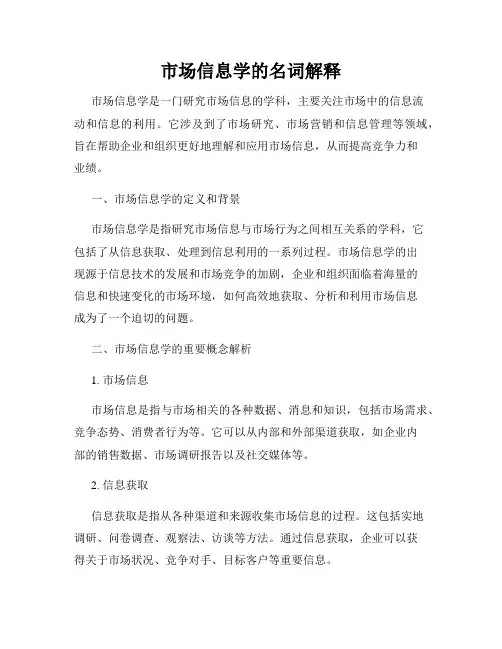 市场信息学的名词解释

市场信息学是一门研究市场信息的学科，主要关注市场中的信息流动和信息的利用。它涉及到了市场研究、市场营销和信息管理等领域，旨在帮助企业和组织更好地理解和应用市场信息，从而提高竞争力和业绩。

一、市场信息学的定义和背景

市场信息学是指研究市场信息与市场行为之间相互关系的学科，它包括了从信息获取、处理到信息利用的一系列过程。市场信息学的出现源于信息技术的发展和市场竞争的加剧，企业和组织面临着海量的信息和快速变化的市场环境，如何高效地获取、分析和利用市场信息成为了一个迫切的问题。

二、市场信息学的重要概念解析

1. 市场信息

市场信息是指与市场相关的各种数据、消息和知识，包括市场需求、竞争态势、消费者行为等。它可以从内部和外部渠道获取，如企业内部的销售数据、市场调研报告以及社交媒体等。

2. 信息获取

信息获取是指从各种渠道和来源收集市场信息的过程。这包括实地调研、问卷调查、观察法、访谈等方法。通过信息获取，企业可以获得关于市场状况、竞争对手、目标客户等重要信息。